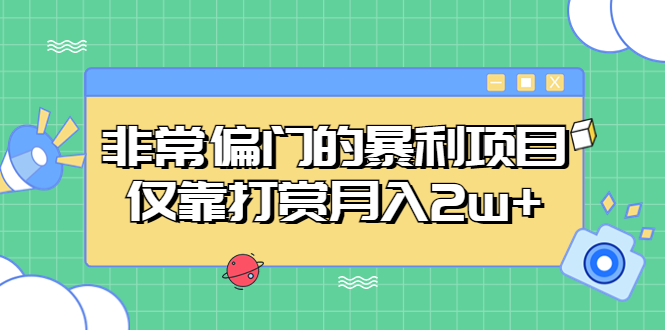 非常偏门的暴利项目
仅靠打赏月入2w+